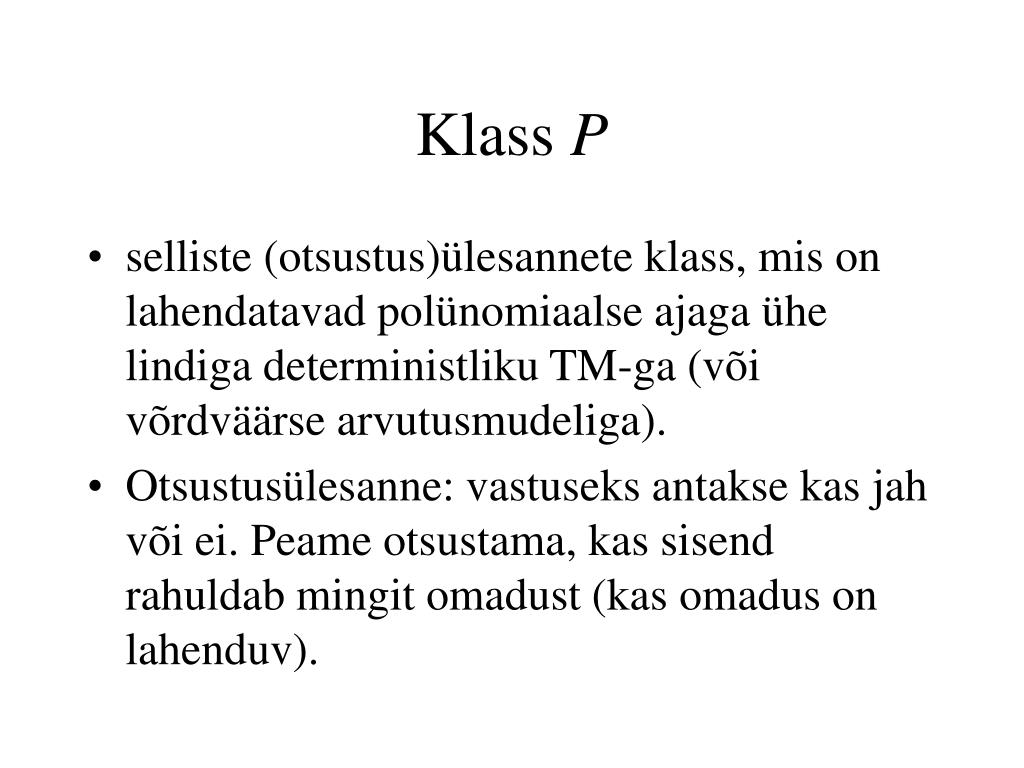 Klass $P$

• selliste (otsustus)ülesannete klass, mis on lahendatavad polünomiaalse ajaga ühe lindiga deterministliku TM-ga (või võrdväärse arvutusmudeliga).

• Otsustusülesanne: vastuseks antakse kas jah või ei. Peame otsustama, kas sisend rahuldab mingit omadust (kas omadus on lahenduv).